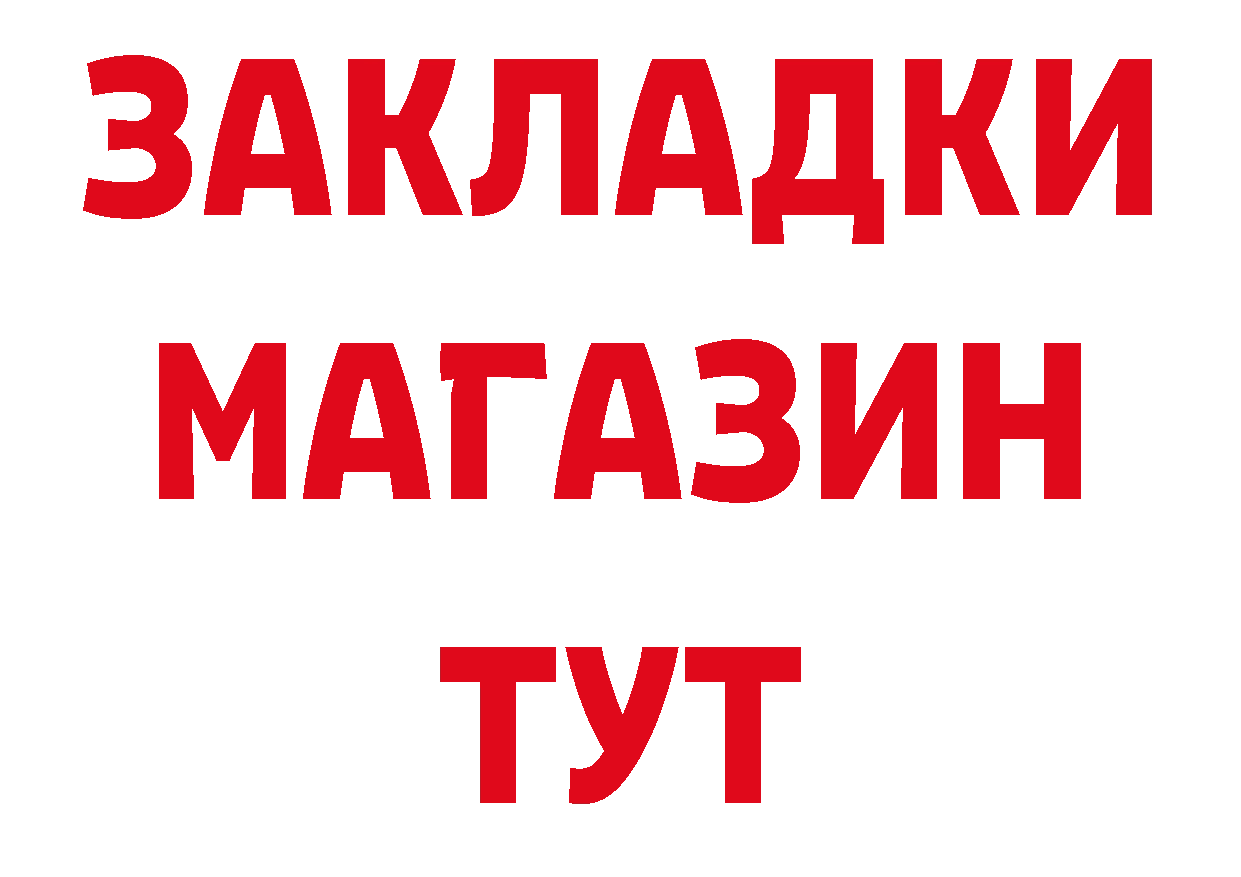 ЗАКЛАДКИ
МАГАЗИН
ТУТ